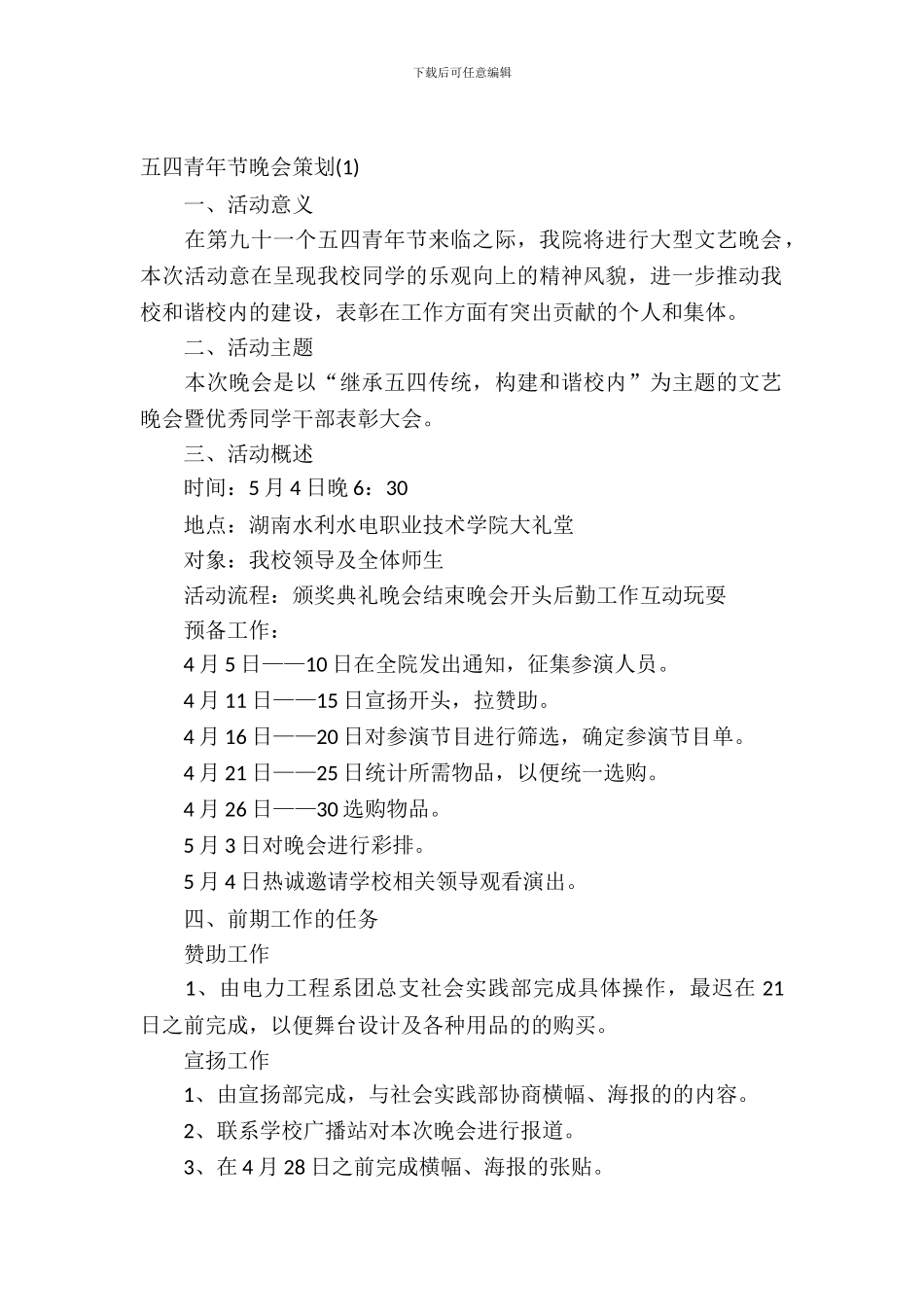 下载后可任意编辑

五四青年节晚会策划(1)

一、活动意义

在第九十一个五四青年节来临之际，我院将进行大型文艺晚会，本次活动意在呈现我校同学的乐观向上的精神风貌，进一步推动我校和谐校内的建设，表彰在工作方面有突出贡献的个人和集体。

二、活动主题

本次晚会是以“继承五四传统，构建和谐校内”为主题的文艺晚会暨优秀同学干部表彰大会。

三、活动概述

时间：5 月 4 日晚 6：30

地点：湖南水利水电职业技术学院大礼堂

对象：我校领导及全体师生

活动流程：颁奖典礼晚会结束晚会开头后勤工作互动玩耍

预备工作：

4 月 5 日——10 日在全院发出通知，征集参演人员。

4 月 11 日——15 日宣扬开头，拉赞助。

4 月 16 日——20 日对参演节目进行筛选，确定参演节目单。

4 月 21 日——25 日统计所需物品，以便统一选购。

4 月 26 日——30 选购物品。

5 月 3 日对晚会进行彩排。

5 月 4 日热诚邀请学校相关领导观看演出。

四、前期工作的任务

赞助工作

1、由电力工程系团总支社会实践部完成具体操作，最迟在 21 日之前完成，以便舞台设计及各种用品的的购买。

宣扬工作

1、由宣扬部完成，与社会实践部协商横幅、海报的的内容。

2、联系学校广播站对本次晚会进行报道。

3、在 4 月 28 日之前完成横幅、海报的张贴。